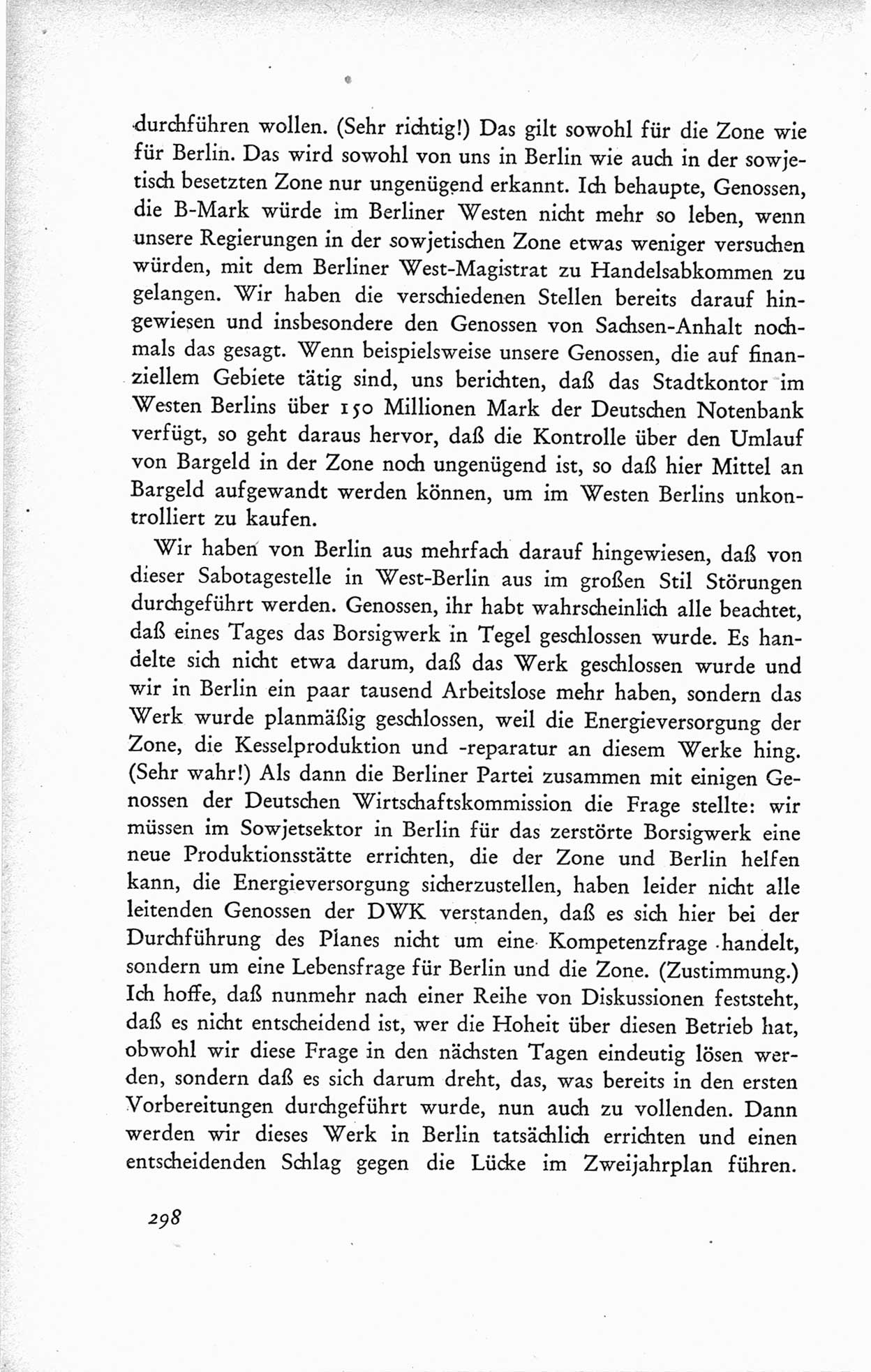 durchführen wollen. (Sehr richtig!) Das gilt sowohl für die Zone wie für Berlin. Das wird sowohl von uns in Berlin wie auch in der sowjetisch besetzten Zone nur ungenügend erkannt. Ich behaupte, Genossen, die B-Mark würde im Berliner Westen nicht mehr so leben, wenn unsere Regierungen in der sowjetischen Zone etwas weniger versuchen würden, mit dem Berliner West-Magistrat zu Handelsabkommen zu gelangen. Wir haben die verschiedenen Stellen bereits darauf hingewiesen und insbesondere den Genossen von Sachsen-Anhalt nochmals das gesagt. Wenn beispielsweise unsere Genossen, die auf finanziellem Gebiete tätig sind, uns berichten, daß das Stadtkontor im Westen Berlins über 150 Millionen Mark der Deutschen Notenbank verfügt, so geht daraus hervor, daß die Kontrolle über den Umlauf von Bargeld in der Zone noch ungenügend ist, so daß hier Mittel an Bargeld aufgewandt werden können, um im Westen Berlins unkontrolliert zu kaufen.

Wir haben von Berlin aus mehrfach darauf hingewiesen, daß von dieser Sabotagestelle in West-Berlin aus im großen Stil Störungen durchgeführt werden. Genossen, ihr habt wahrscheinlich alle beachtet, daß eines Tages das Borsigwerk in Tegel geschlossen wurde. Es handelte sich nicht etwa darum, daß das Werk geschlossen wurde und wir in Berlin ein paar tausend Arbeitslose mehr haben, sondern das Werk wurde planmäßig geschlossen, weil die Energieversorgung der Zone, die Kesselproduktion und -reparatur an diesem Werke hing. (Sehr wahr!) Als dann die Berliner Partei zusammen mit einigen Genossen der Deutschen Wirtschaftskommission die Frage stellte: wir müssen im Sowjetsektor in Berlin für das zerstörte Borsigwerk eine neue Produktionsstätte errichten, die der Zone und Berlin helfen kann, die Energieversorgung sicherzustellen, haben leider nicht alle leitenden Genossen der DWK verstanden, daß es sich hier bei der Durchführung des Planes nicht um eine Kompetenzfrage handelt, sondern um eine Lebensfrage für Berlin und die Zone. (Zustimmung.) Ich hoffe, daß nunmehr nach einer Reihe von Diskussionen feststeht, daß es nicht entscheidend ist, wer die Hoheit über diesen Betrieb hat, obwohl wir diese Frage in den nächsten Tagen eindeutig lösen werden, sondern daß es sich darum dreht, das, was bereits in den ersten Vorbereitungen durchgeführt wurde, nun auch zu vollenden. Dann werden wir dieses Werk in Berlin tatsächlich errichten und einen entscheidenden Schlag gegen die Lücke im Zweijahrplan führen.

298